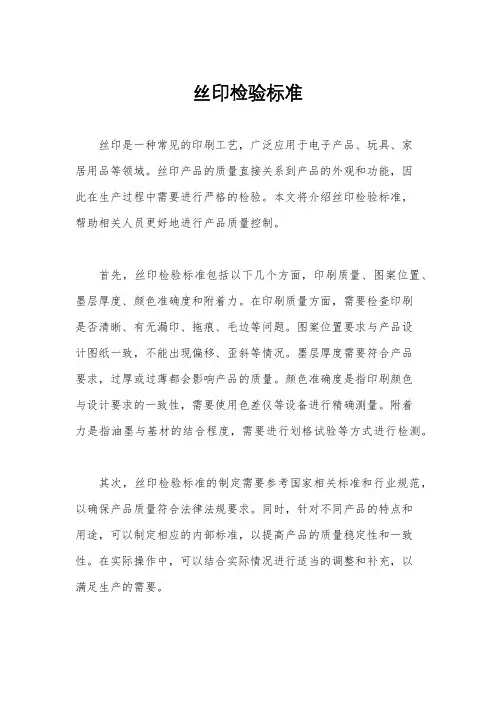 丝印检验标准

丝印是一种常见的印刷工艺，广泛应用于电子产品、玩具、家居用品等领域。丝印产品的质量直接关系到产品的外观和功能，因此在生产过程中需要进行严格的检验。本文将介绍丝印检验标准，帮助相关人员更好地进行产品质量控制。

首先，丝印检验标准包括以下几个方面，印刷质量、图案位置、墨层厚度、颜色准确度和附着力。在印刷质量方面，需要检查印刷是否清晰、有无漏印、拖痕、毛边等问题。图案位置要求与产品设计图纸一致，不能出现偏移、歪斜等情况。墨层厚度需要符合产品要求，过厚或过薄都会影响产品的质量。颜色准确度是指印刷颜色与设计要求的一致性，需要使用色差仪等设备进行精确测量。附着力是指油墨与基材的结合程度，需要进行划格试验等方式进行检测。

其次，丝印检验标准的制定需要参考国家相关标准和行业规范，以确保产品质量符合法律法规要求。同时，针对不同产品的特点和用途，可以制定相应的内部标准，以提高产品的质量稳定性和一致性。在实际操作中，可以结合实际情况进行适当的调整和补充，以满足生产的需要。